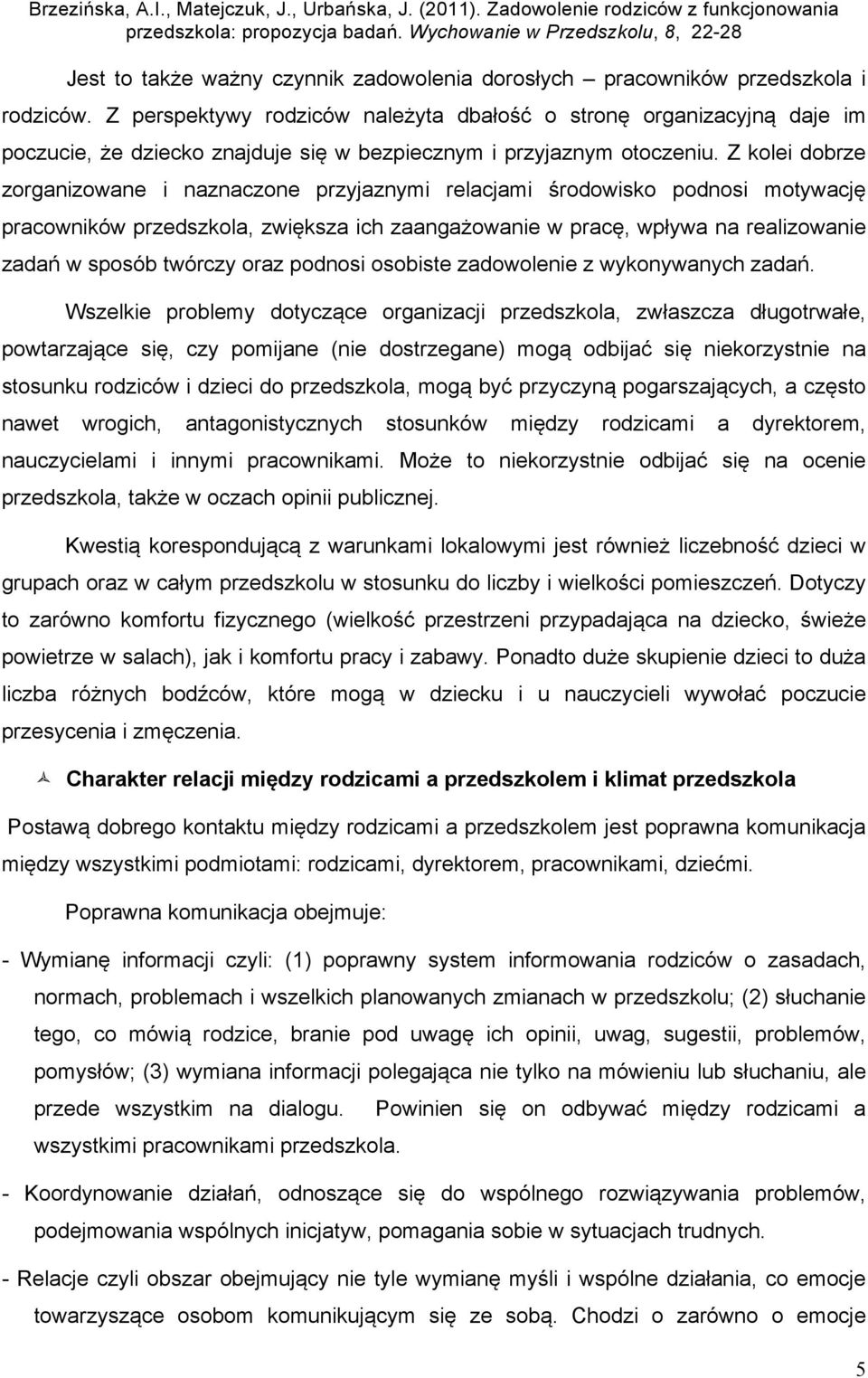 Brzezińska, A.I., Matejczuk, J., Urbańska, J. (2011). Zadowolenie rodziców z funkcjonowania przedszkola: propozycja badań. Wychowanie w Przedszkolu, 8, 22-28

Jest to także ważny czynnik zadowolenia dorosłych – pracowników przedszkola i rodziców. Z perspektywy rodziców należyta dbałość o stronę organizacyjną daje im poczucie, że dziecko znajduje się w bezpiecznym i przyjaznym otoczeniu. Z kolei dobrze zorganizowane i naznaczone przyjaznymi relacjami środowisko podnosi motywację pracowników przedszkola, zwiększa ich zaangażowanie w pracę, wpływa na realizowanie zadań w sposób twórczy oraz podnosi osobiste zadowolenie z wykonywanych zadań.

Wszelkie problemy dotyczące organizacji przedszkola, zwłaszcza długotrwałe, powtarzające się, czy pomijane (nie dostrzegane) mogą odbijać się niekorzystnie na stosunku rodziców i dzieci do przedszkola, mogą być przyczyną pogarszających, a często nawet wrogich, antagonistycznych stosunków między rodzicami a dyrektorem, nauczycielami i innymi pracownikami. Może to niekorzystnie odbijać się na ocenie przedszkola, także w oczach opinii publicznej.

Kwestią korespondującą z warunkami lokalowymi jest również liczebność dzieci w grupach oraz w całym przedszkolu w stosunku do liczby i wielkości pomieszczeń. Dotyczy to zarówno komfortu fizycznego (wielkość przestrzeni przypadająca na dziecko, świeże powietrze w salach), jak i komfortu pracy i zabawy. Ponadto duże skupienie dzieci to duża liczba różnych bodźców, które mogą w dziecku i u nauczycieli wywołać poczucie przesycenia i zmęczenia.

Charakter relacji między rodzicami a przedszkolem i klimat przedszkola

Postawą dobrego kontaktu między rodzicami a przedszkolem jest poprawna komunikacja między wszystkimi podmiotami: rodzicami, dyrektorem, pracownikami, dziećmi.

Poprawna komunikacja obejmuje:

- Wymianę informacji czyli: (1) poprawny system informowania rodziców o zasadach, normach, problemach i wszelkich planowanych zmianach w przedszkolu; (2) słuchanie tego, co mówią rodzice, branie pod uwagę ich opinii, uwag, sugestii, problemów, pomysłów; (3) wymiana informacji polegająca nie tylko na mówieniu lub słuchaniu, ale przede wszystkim na dialogu. Powinien się on odbywać między rodzicami a wszystkimi pracownikami przedszkola.

- Koordynowanie działań, odnoszące się do wspólnego rozwiązywania problemów, podejmowania wspólnych inicjatyw, pomagania sobie w sytuacjach trudnych.

- Relacje czyli obszar obejmujący nie tyle wymianę myśli i wspólne działania, co emocje towarzyszące osobom komunikującym się ze sobą. Chodzi o zarówno o emocje

5